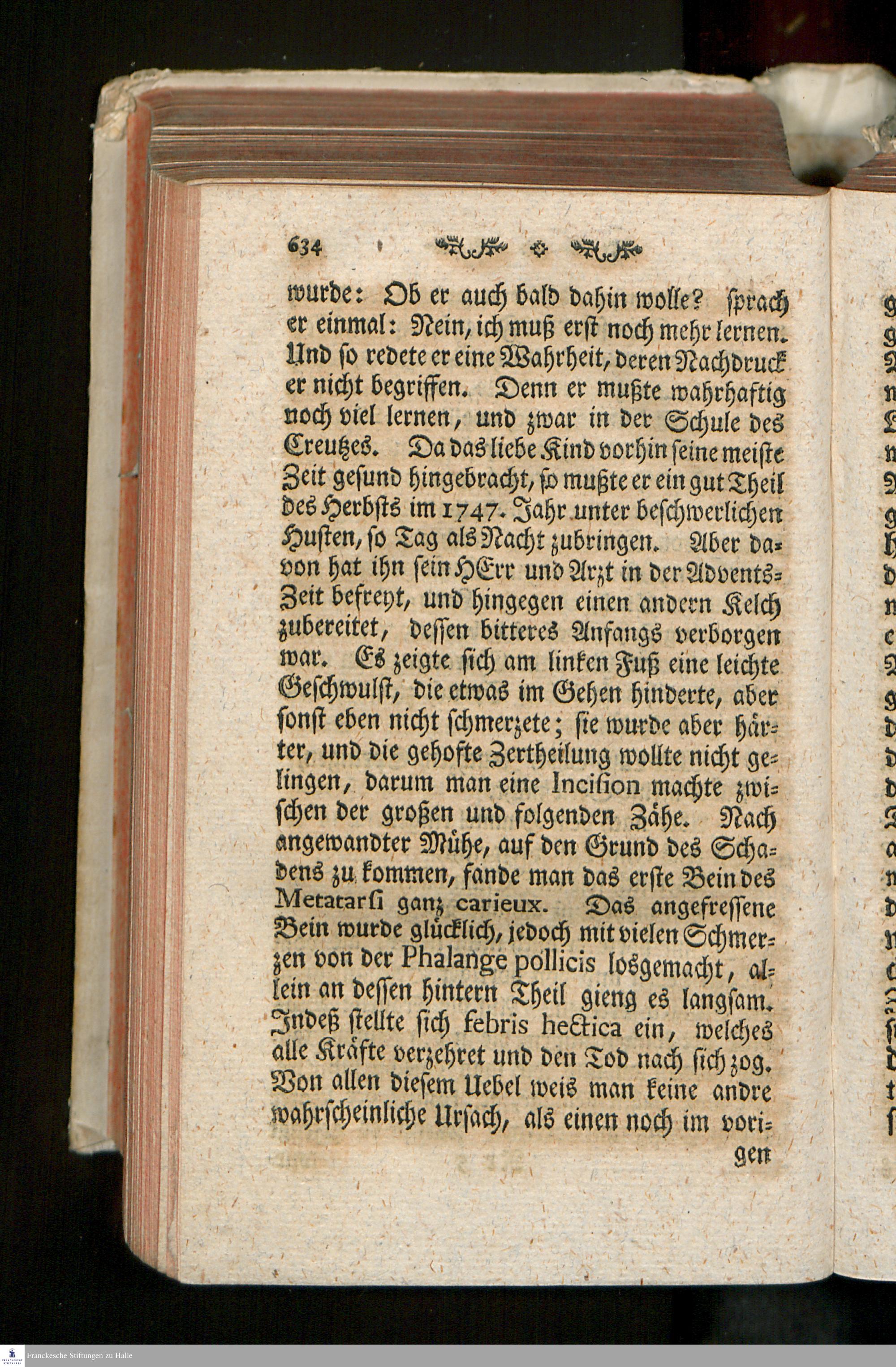 634

wurde: Ob er auch bald dahin wolle? sprach er einmal: Nein, ich muß erst noch mehr lernen. Und so redete er eine Wahrheit, deren Nachdruck er nicht begriffen. Denn er mußte wahrhaftig noch viel lernen, und zwar in der Schule des Creutzes. Da das liebe Kind vorhin seine meiste Zeit gesund hingebracht, so mußte er ein gut Theil des Herbsts im 1747. Jahr unter beschwerlichen Husten, so Tag als Nacht zubringen. Aber davon hat ihn sein HErr und Arzt in der Advents-Zeit befreyt, und hingegen einen andern Kelch zubereitet, dessen bitteres Anfangs verborgen war. Es zeigte sich am linken Fuß eine leichte Geschwulst, die etwas im Gehen hinderte, aber sonst eben nicht schmerzete; sie wurde aber härter, und die gehofte Zertheilung wollte nicht gelingen, darum man eine Incision machte zwischen der großen und folgenden Zähe. Nach angewandter Mühe, auf den Grund des Schadens zu kommen, fande man das erste Bein des Metatarsi ganz carieux. Das angefressene Bein wurde glücklich, jedoch mit vielen Schmerzen von der Phalange pollicis losgemacht, allein an dessen hintern Theil gieng es langsam. Indeß stellte sich febris hectica ein, welches alle Kräfte verzehret und den Tod nach sich zog. Von allen diesem Uebel weis man keine andre wahrscheinliche Ursach, als einen noch im vori-

gen

Franckesche Stiftungen zu Halle